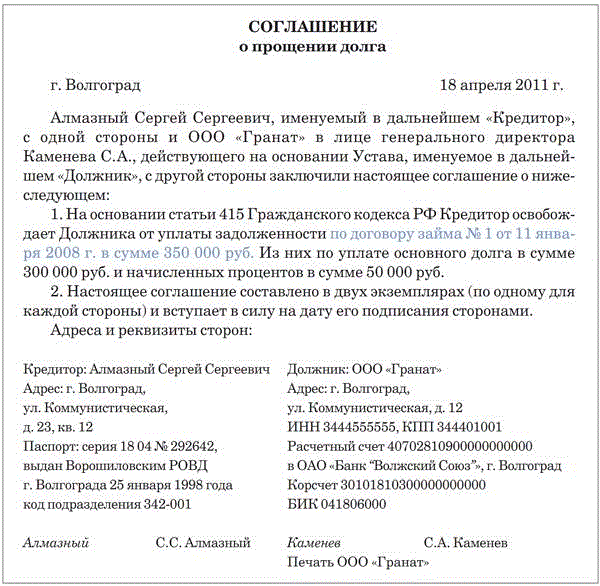 СОГЛАШЕНИЕ
о прощении долга

г. Волгоград 18 апреля 2011 г.

Алмазный Сергей Сергеевич, именуемый в дальнейшем «Кредитор», с одной стороны и ООО «Гранат» в лице генерального директора Каменева С.А., действующего на основании Устава, именуемое в дальнейшем «Должник», с другой стороны заключили настоящее соглашение о нижеследующем:

1. На основании статьи 415 Гражданского кодекса РФ Кредитор освобождает Должника от уплаты задолженности по договору займа № 1 от 11 января 2008 г. в сумме 350 000 руб. Из них по уплате основного долга в сумме 300 000 руб. и начисленных процентов в сумме 50 000 руб.

2. Настоящее соглашение составлено в двух экземплярах (по одному для каждой стороны) и вступает в силу на дату его подписания сторонами.

Адреса и реквизиты сторон:

Кредитор: Алмазный Сергей Сергеевич
Адрес: г. Волгоград,
ул. Коммунистическая,
д. 23, кв. 12
Паспорт: серия 18 04 № 292642,
выдан Ворошиловским РОВД
г. Волгограда 25 января 1998 года
код подразделения 342-001

Алмазный С.С. Алмазный

Должник: ООО «Гранат»
Адрес: г. Волгоград,
ул. Коммунистическая, д. 12
ИНН 3444555555, КПП 344401001
Расчетный счет 40702810900000000000
в ОАО «Банк "Волжский Союз"», г. Волгоград
Корсчет 30101810300000000000
БИК 041806000

Каменев С.А. Каменев
Печать ООО «Гранат»